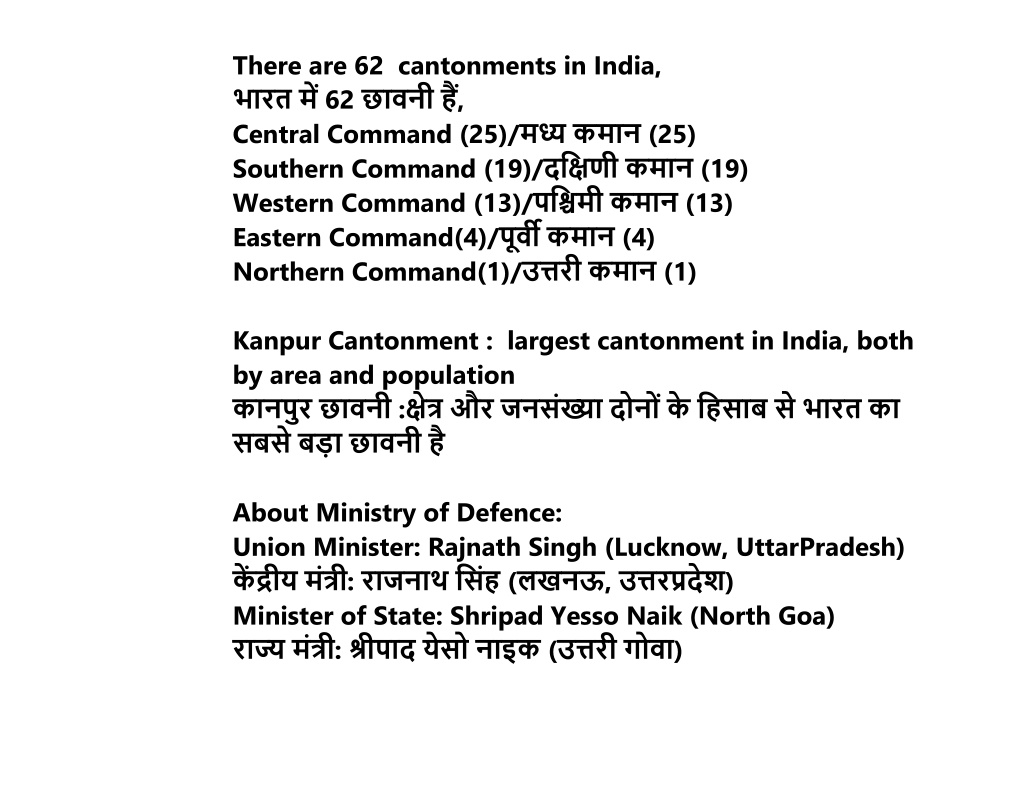 There are 62 cantonments in India,
भारत में 62 छावनी हैं,
Central Command (25)/मध्य कमान (25)
Southern Command (19)/दक्षिणी कमान (19)
Western Command (13)/पश्चिमी कमान (13)
Eastern Command(4)/पूर्वी कमान (4)
Northern Command(1)/उत्तरी कमान (1)

Kanpur Cantonment : largest cantonment in India, both by area and population
कानपुर छावनी :क्षेत्र और जनसंख्या दोनों के हिसाब से भारत का सबसे बड़ा छावनी है

About Ministry of Defence:
Union Minister: Rajnath Singh (Lucknow, UttarPradesh)
केंद्रीय मंत्री: राजनाथ सिंह (लखनऊ, उत्तरप्रदेश)
Minister of State: Shripad Yesso Naik (North Goa)
राज्य मंत्री: श्रीपाद येसो नाइक (उत्तरी गोवा)